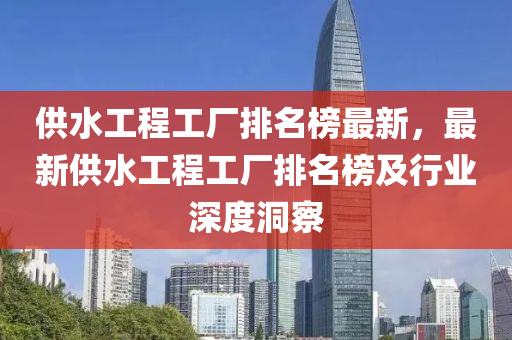 供水工程工厂排名榜最新，最新供水工程工厂排名榜及行业深度洞察